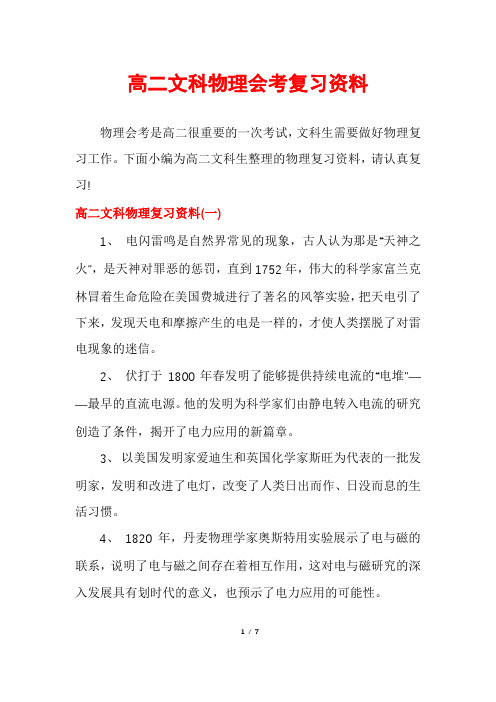 高二文科物理会考复习资料

物理会考是高二很重要的一次考试，文科生需要做好物理复习工作。下面小编为高二文科生整理的物理复习资料，请认真复习!

高二文科物理复习资料(一)

1、 电闪雷鸣是自然界常见的现象，古人认为那是"天神之火"，是天神对罪恶的惩罚，直到1752年，伟大的科学家富兰克林冒着生命危险在美国费城进行了著名的风筝实验，把天电引了下来，发现天电和摩擦产生的电是一样的，才使人类摆脱了对雷电现象的迷信。

2、 伏打于 1800 年春发明了能够提供持续电流的"电堆"——最早的直流电源。他的发明为科学家们由静电转入电流的研究创造了条件，揭开了电力应用的新篇章。

3、 以美国发明家爱迪生和英国化学家斯旺为代表的一批发明家，发明和改进了电灯，改变了人类日出而作、日没而息的生活习惯。

4、 1820 年，丹麦物理学家奥斯特用实验展示了电与磁的联系，说明了电与磁之间存在着相互作用，这对电与磁研究的深入发展具有划时代的意义，也预示了电力应用的可能性。

1 / 7